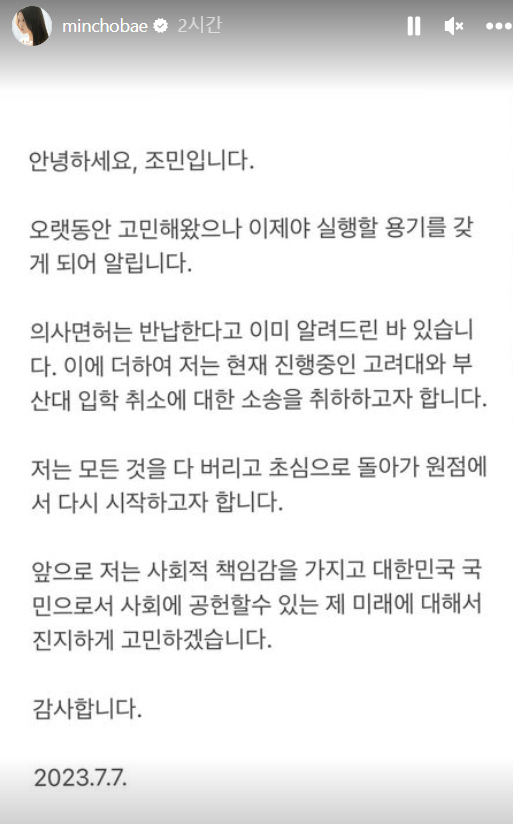 minchobae 2시간

안녕하세요, 조민입니다.

오랫동안 고민해왔으나 이제야 실행할 용기를 갖게 되어 알립니다.

의사면허는 반납한다고 이미 알려드린 바 있습니다. 이에 더하여 저는 현재 진행중인 고려대와 부산대 입학 취소에 대한 소송을 취하하고자 합니다.

저는 모든 것을 다 버리고 초심으로 돌아가 원점에서 다시 시작하고자 합니다.

앞으로 저는 사회적 책임감을 가지고 대한민국 국민으로서 사회에 공헌할수 있는 제 미래에 대해서 진지하게 고민하겠습니다.

감사합니다.

2023.7.7.